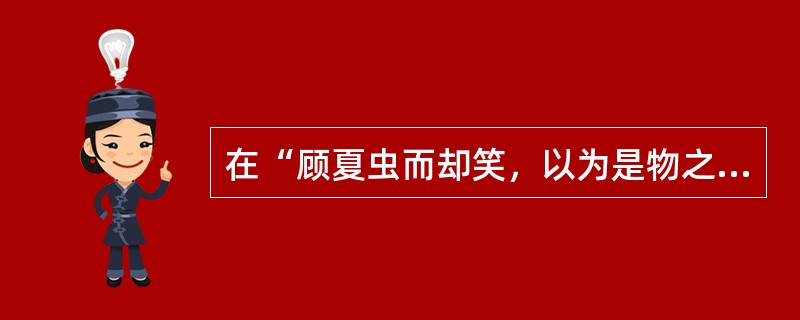 在“顾夏虫而却笑，以为是物之...